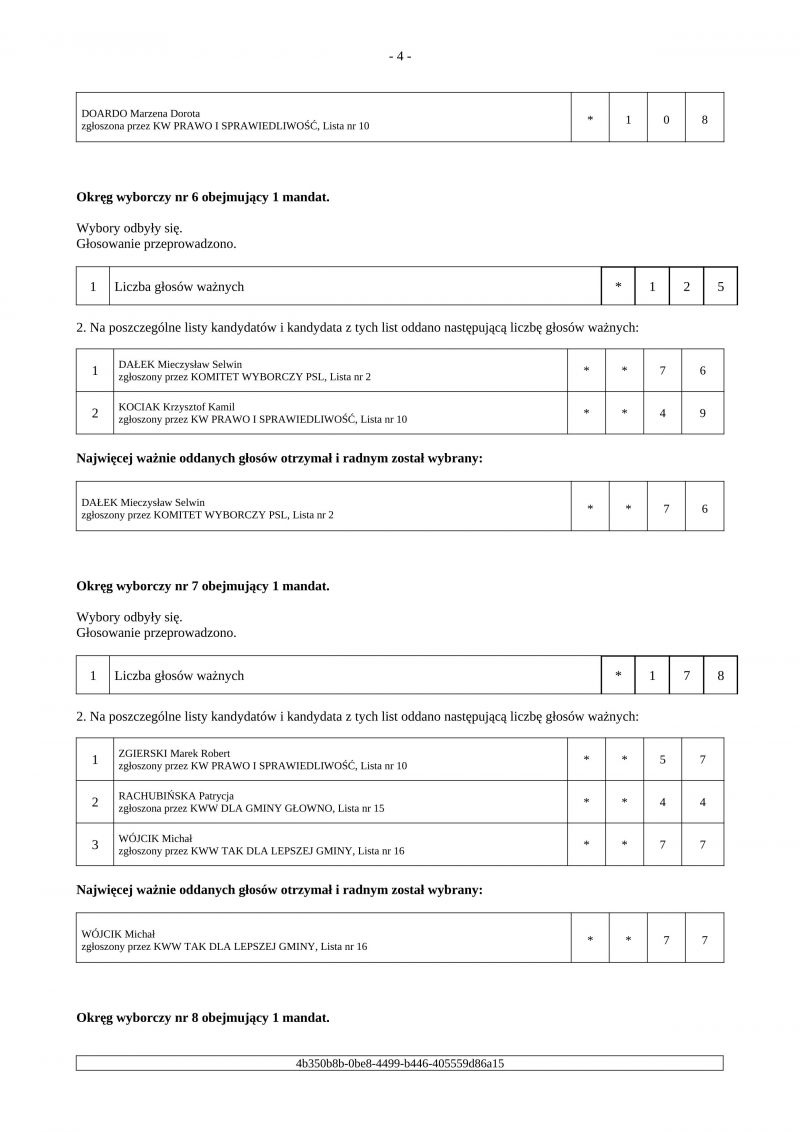 - 4 -

| DOARDO Marzena Dorota zgłoszona przez KW PRAWO I SPRAWIEDLIWOŚĆ, Lista nr 10 | * | 1 | 0 | 8 |
|---|---|---|---|---|

**Okręg wyborczy nr 6 obejmujący 1 mandat.**

Wybory odbyły się.
Głosowanie przeprowadzono.

| 1 | Liczba głosów ważnych | * | 1 | 2 | 5 |
|---|---|---|---|---|---|

2. Na poszczególne listy kandydatów i kandydata z tych list oddano następującą liczbę głosów ważnych:

| 1 | DAŁEK Mieczysław Selwin zgłoszony przez KOMITET WYBORCZY PSL, Lista nr 2 | * | * | 7 | 6 |
|---|---|---|---|---|---|
| 2 | KOCIAK Krzysztof Kamil zgłoszony przez KW PRAWO I SPRAWIEDLIWOŚĆ, Lista nr 10 | * | * | 4 | 9 |

**Najwięcej ważnie oddanych głosów otrzymał i radnym został wybrany:**

| DAŁEK Mieczysław Selwin zgłoszony przez KOMITET WYBORCZY PSL, Lista nr 2 | * | * | 7 | 6 |
|---|---|---|---|---|

**Okręg wyborczy nr 7 obejmujący 1 mandat.**

Wybory odbyły się.
Głosowanie przeprowadzono.

| 1 | Liczba głosów ważnych | * | 1 | 7 | 8 |
|---|---|---|---|---|---|

2. Na poszczególne listy kandydatów i kandydata z tych list oddano następującą liczbę głosów ważnych:

| 1 | ZGIERSKI Marek Robert zgłoszony przez KW PRAWO I SPRAWIEDLIWOŚĆ, Lista nr 10 | * | * | 5 | 7 |
|---|---|---|---|---|---|
| 2 | RACHUBIŃSKA Patrycja zgłoszona przez KWW DLA GMINY GŁOWNO, Lista nr 15 | * | * | 4 | 4 |
| 3 | WÓJCIK Michał zgłoszony przez KWW TAK DLA LEPSZEJ GMINY, Lista nr 16 | * | * | 7 | 7 |

**Najwięcej ważnie oddanych głosów otrzymał i radnym został wybrany:**

| WÓJCIK Michał zgłoszony przez KWW TAK DLA LEPSZEJ GMINY, Lista nr 16 | * | * | 7 | 7 |
|---|---|---|---|---|

**Okręg wyborczy nr 8 obejmujący 1 mandat.**

4b350b8b-0be8-4499-b446-405559d86a15